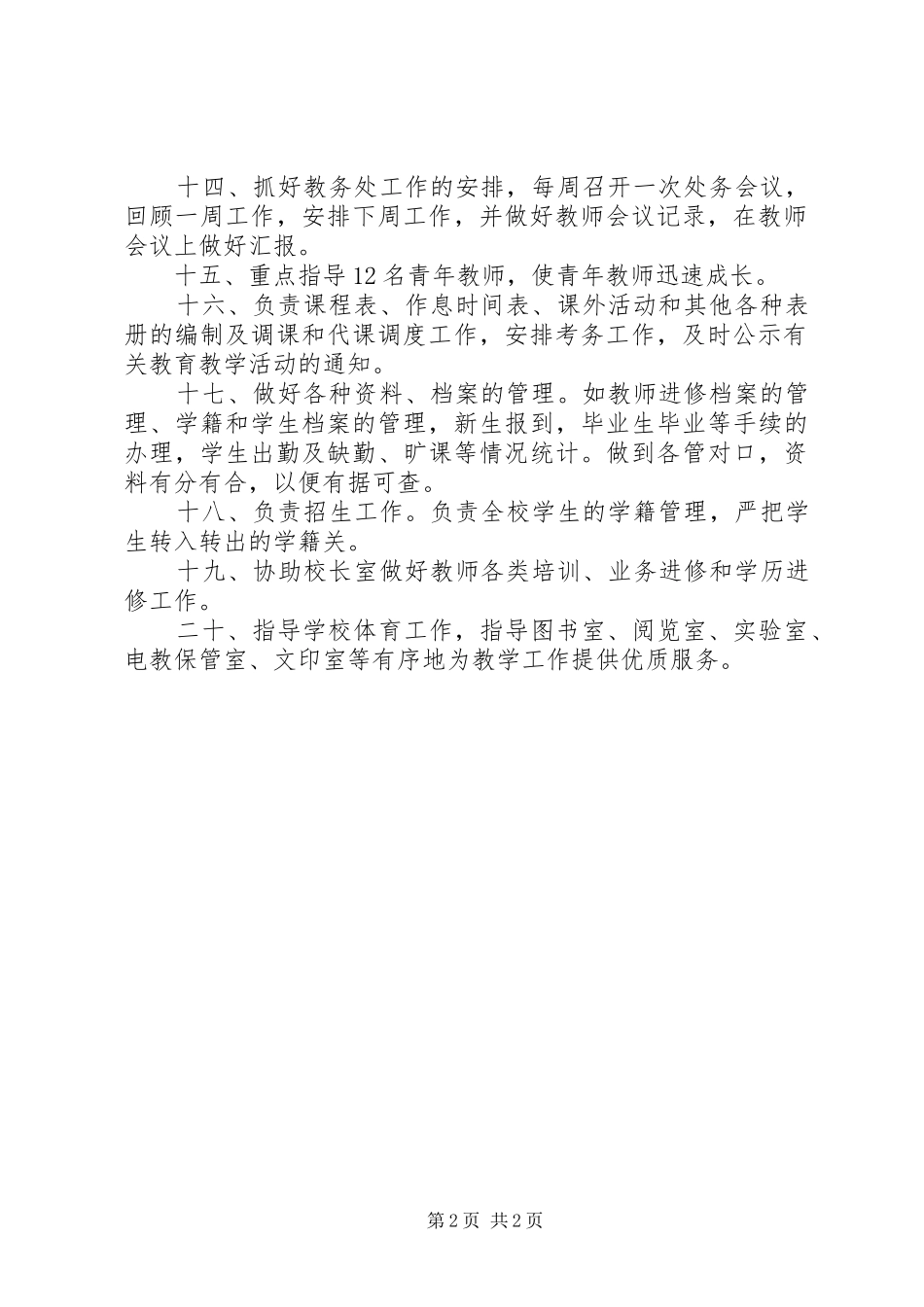 十四、抓好教务处工作的安排，每周召开一次处务会议，回顾一周工作，安排下周工作，并做好教师会议记录，在教师会议上做好汇报。

十五、重点指导12名青年教师，使青年教师迅速成长。

十六、负责课程表、作息时间表、课外活动和其他各种表册的编制及调课和代课调度工作，安排考务工作，及时公示有关教育教学活动的通知。

十七、做好各种资料、档案的管理。如教师进修档案的管理、学籍和学生档案的管理，新生报到，毕业生毕业等手续的办理，学生出勤及缺勤、旷课等情况统计。做到各管对口，资料有分有合，以便有据可查。

十八、负责招生工作。负责全校学生的学籍管理，严把学生转入转出的学籍关。

十九、协助校长室做好教师各类培训、业务进修和学历进修工作。

二十、指导学校体育工作，指导图书室、阅览室、实验室、电教保管室、文印室等有序地为教学工作提供优质服务。

第2页 共2页